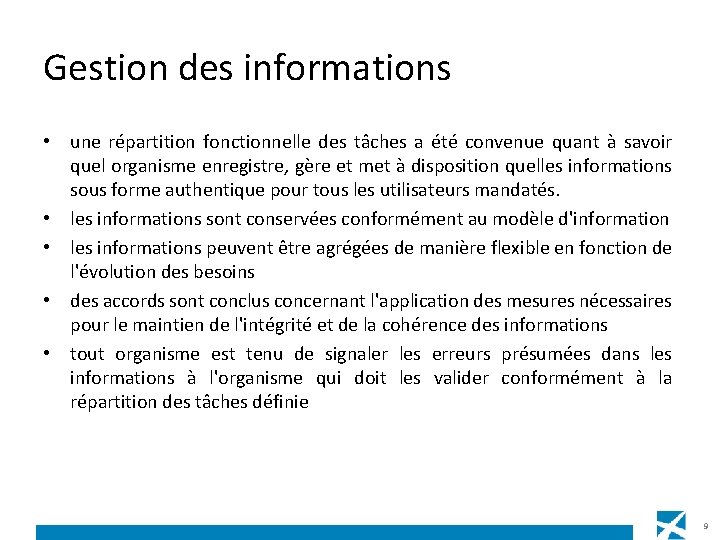 Gestion des informations

• une répartition fonctionnelle des tâches a été convenue quant à savoir quel organisme enregistre, gère et met à disposition quelles informations sous forme authentique pour tous les utilisateurs mandatés.
• les informations sont conservées conformément au modèle d'information
• les informations peuvent être agrégées de manière flexible en fonction de l'évolution des besoins
• des accords sont conclus concernant l'application des mesures nécessaires pour le maintien de l'intégrité et de la cohérence des informations
• tout organisme est tenu de signaler les erreurs présumées dans les informations à l'organisme qui doit les valider conformément à la répartition des tâches définie

9